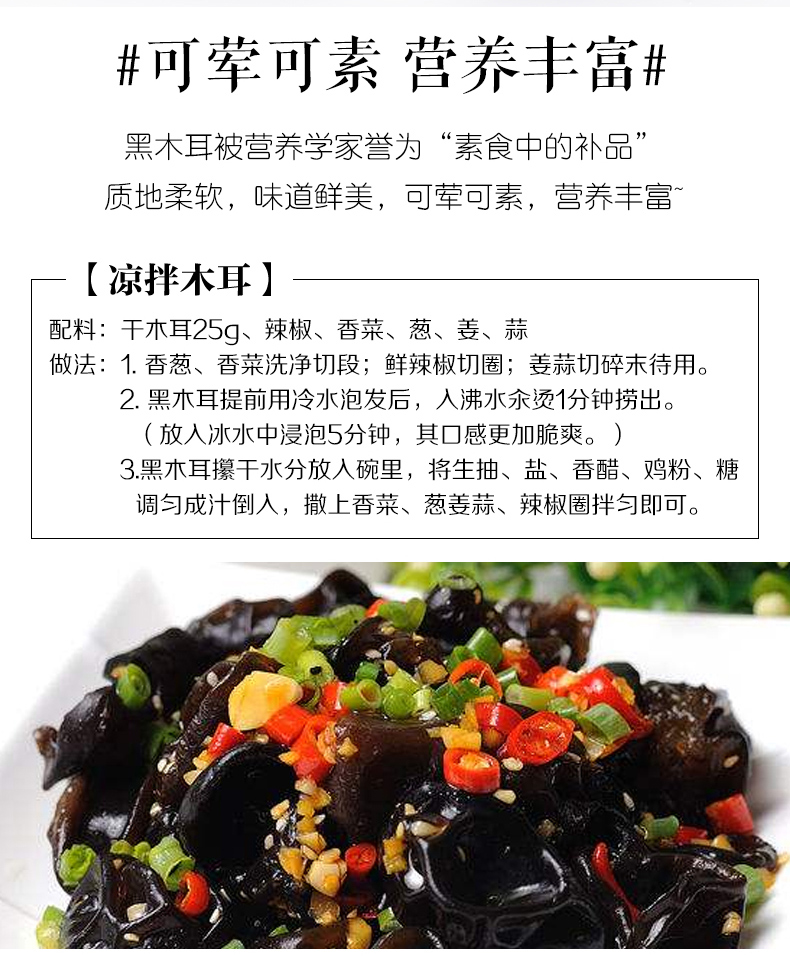 #可荤可素 营养丰富#

黑木耳被营养学家誉为“素食中的补品”
质地柔软，味道鲜美，可荤可素，营养丰富~

【凉拌木耳】

配料：干木耳25g、辣椒、香菜、葱、姜、蒜
做法：1.香葱、香菜洗净切段；鲜辣椒切圈；姜蒜切碎末待用。
2.黑木耳提前用冷水泡发后，入沸水氽烫1分钟捞出。
（放入冰水中浸泡5分钟，其口感更加脆爽。）
3.黑木耳攥干水分放入碗里，将生抽、盐、香醋、鸡粉、糖调匀成汁倒入，撒上香菜、葱姜蒜、辣椒圈拌匀即可。